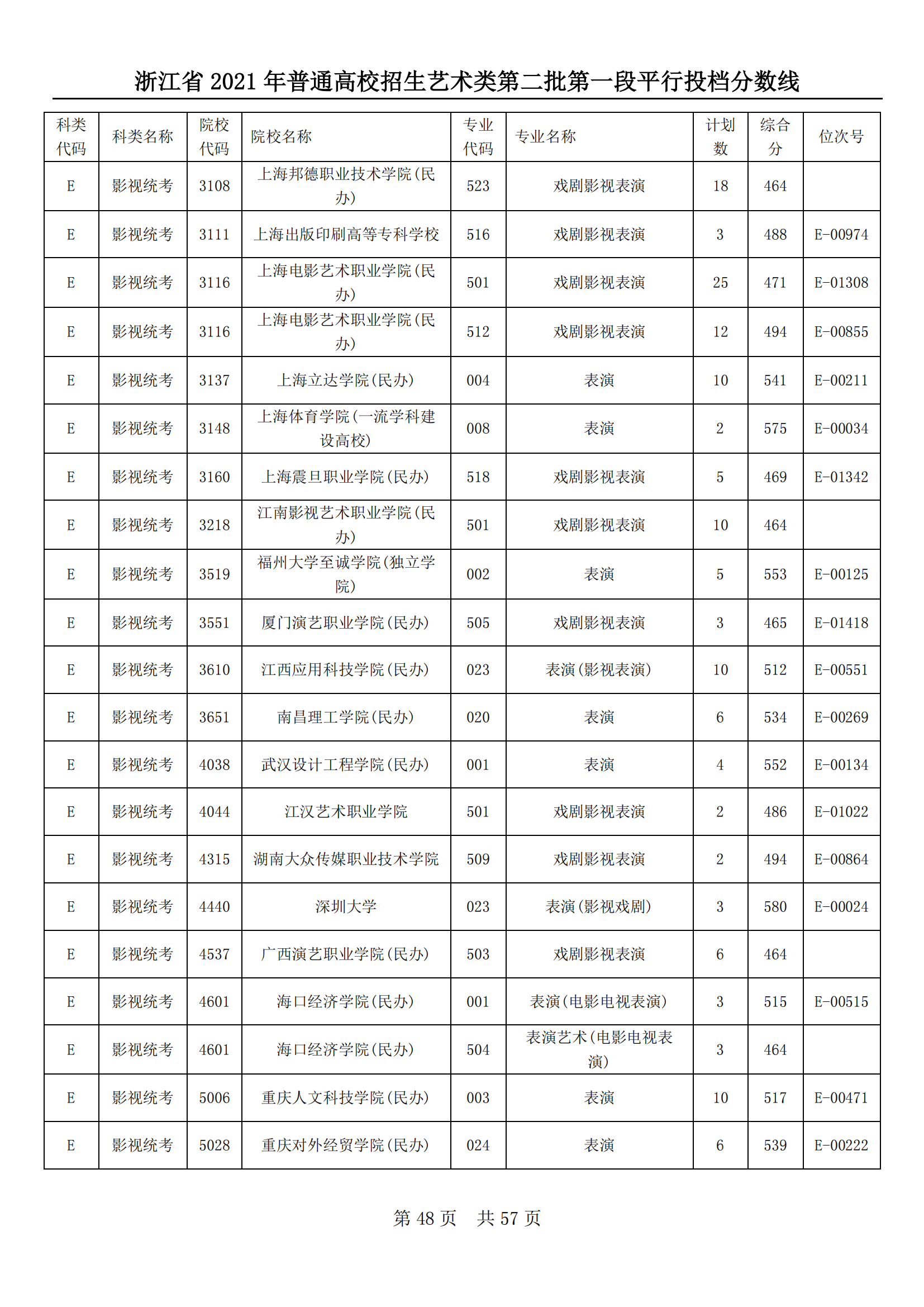 浙江省 2021 年普通高校招生艺术类第二批第一段平行投档分数线

| 科类代码 | 科类名称 | 院校代码 | 院校名称 | 专业代码 | 专业名称 | 计划数 | 综合分 | 位次号 |
|---|---|---|---|---|---|---|---|---|
| E | 影视统考 | 3108 | 上海邦德职业技术学院(民办) | 523 | 戏剧影视表演 | 18 | 464 | |
| E | 影视统考 | 3111 | 上海出版印刷高等专科学校 | 516 | 戏剧影视表演 | 3 | 488 | E-00974 |
| E | 影视统考 | 3116 | 上海电影艺术职业学院(民办) | 501 | 戏剧影视表演 | 25 | 471 | E-01308 |
| E | 影视统考 | 3116 | 上海电影艺术职业学院(民办) | 512 | 戏剧影视表演 | 12 | 494 | E-00855 |
| E | 影视统考 | 3137 | 上海立达学院(民办) | 004 | 表演 | 10 | 541 | E-00211 |
| E | 影视统考 | 3148 | 上海体育学院(一流学科建设高校) | 008 | 表演 | 2 | 575 | E-00034 |
| E | 影视统考 | 3160 | 上海震旦职业学院(民办) | 518 | 戏剧影视表演 | 5 | 469 | E-01342 |
| E | 影视统考 | 3218 | 江南影视艺术职业学院(民办) | 501 | 戏剧影视表演 | 10 | 464 | |
| E | 影视统考 | 3519 | 福州大学至诚学院(独立学院) | 002 | 表演 | 5 | 553 | E-00125 |
| E | 影视统考 | 3551 | 厦门演艺职业学院(民办) | 505 | 戏剧影视表演 | 3 | 465 | E-01418 |
| E | 影视统考 | 3610 | 江西应用科技学院(民办) | 023 | 表演(影视表演) | 10 | 512 | E-00551 |
| E | 影视统考 | 3651 | 南昌理工学院(民办) | 020 | 表演 | 6 | 534 | E-00269 |
| E | 影视统考 | 4038 | 武汉设计工程学院(民办) | 001 | 表演 | 4 | 552 | E-00134 |
| E | 影视统考 | 4044 | 江汉艺术职业学院 | 501 | 戏剧影视表演 | 2 | 486 | E-01022 |
| E | 影视统考 | 4315 | 湖南大众传媒职业技术学院 | 509 | 戏剧影视表演 | 2 | 494 | E-00864 |
| E | 影视统考 | 4440 | 深圳大学 | 023 | 表演(影视戏剧) | 3 | 580 | E-00024 |
| E | 影视统考 | 4537 | 广西演艺职业学院(民办) | 503 | 戏剧影视表演 | 6 | 464 | |
| E | 影视统考 | 4601 | 海口经济学院(民办) | 001 | 表演(电影电视表演) | 3 | 515 | E-00515 |
| E | 影视统考 | 4601 | 海口经济学院(民办) | 504 | 表演艺术(电影电视表演) | 3 | 464 | |
| E | 影视统考 | 5006 | 重庆人文科技学院(民办) | 003 | 表演 | 10 | 517 | E-00471 |
| E | 影视统考 | 5028 | 重庆对外经贸学院(民办) | 024 | 表演 | 6 | 539 | E-00222 |

第 48 页 共 57 页